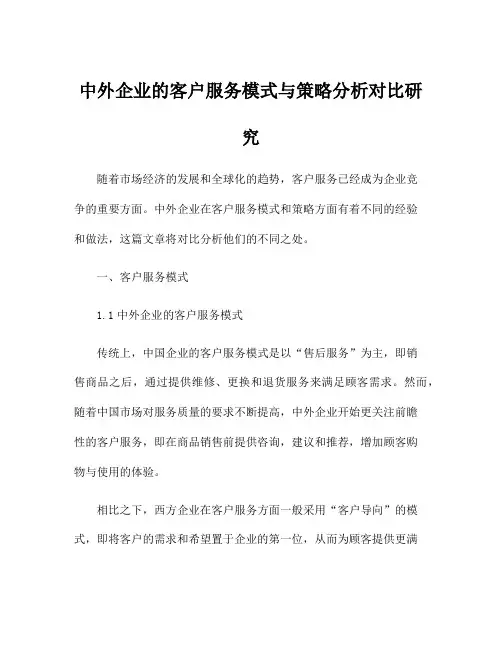 中外企业的客户服务模式与策略分析对比研究

随着市场经济的发展和全球化的趋势，客户服务已经成为企业竞争的重要方面。中外企业在客户服务模式和策略方面有着不同的经验和做法，这篇文章将对比分析他们的不同之处。

一、客户服务模式

1.1 中外企业的客户服务模式

传统上，中国企业的客户服务模式是以“售后服务”为主，即销售商品之后，通过提供维修、更换和退货服务来满足顾客需求。然而，随着中国市场对服务质量的要求不断提高，中外企业开始更关注前瞻性的客户服务，即在商品销售前提供咨询，建议和推荐，增加顾客购物与使用的体验。

相比之下，西方企业在客户服务方面一般采用“客户导向”的模式，即将客户的需求和希望置于企业的第一位，从而为顾客提供更满